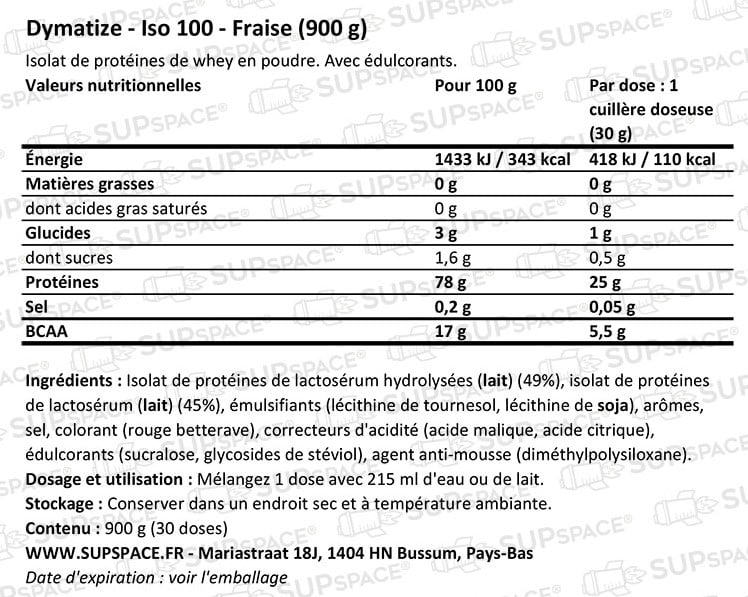 Dymatize - Iso 100 - Fraise (900 g)
Isolat de protéines de whey en poudre. Avec édulcorants.

| Valeurs nutritionnelles | Pour 100 g | Par dose : 1 cuillère doseuse (30 g) |
|---|---|---|
| Énergie | 1433 kJ / 343 kcal | 418 kJ / 110 kcal |
| Matières grasses | 0 g | 0 g |
| dont acides gras saturés | 0 g | 0 g |
| Glucides | 3 g | 1 g |
| dont sucres | 1,6 g | 0,5 g |
| Protéines | 78 g | 25 g |
| Sel | 0,2 g | 0,05 g |
| BCAA | 17 g | 5,5 g |

Ingrédients : Isolat de protéines de lactosérum hydrolysées (lait) (49%), isolat de protéines de lactosérum (lait) (45%), émulsifiants (lécithine de tournesol, lécithine de soja), arômes, sel, colorant (rouge betterave), correcteurs d'acidité (acide malique, acide citrique), édulcorants (sucralose, glycosides de stéviol), agent anti-mousse (diméthylpolysiloxane).
Dosage et utilisation : Mélangez 1 dose avec 215 ml d'eau ou de lait.
Stockage : Conserver dans un endroit sec et à température ambiante.
Contenu : 900 g (30 doses)
WWW.SUPSPACE.FR - Mariastraat 18J, 1404 HN Bussum, Pays-Bas
Date d'expiration : voir l'emballage

SUPSPACE®